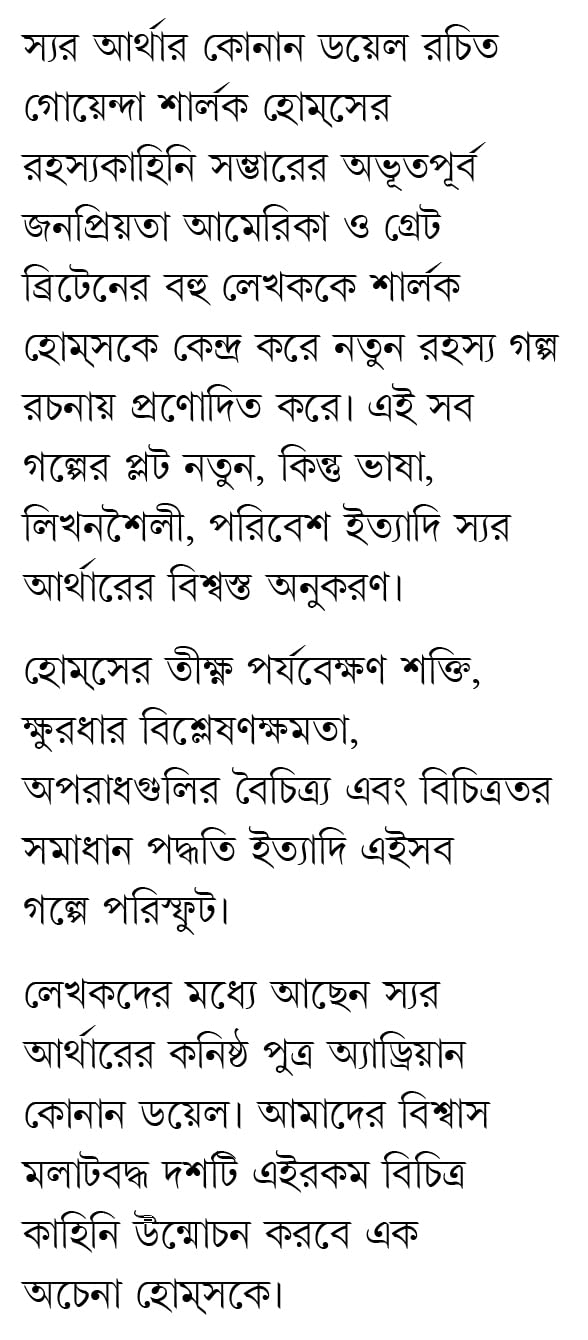 স্যর আর্থার কোনান ডয়েল রচিত গোয়েন্দা শার্লক হোম্‌সের রহস্যকাহিনি সম্ভারের অভূতপূর্ব জনপ্রিয়তা আমেরিকা ও গ্রেট ব্রিটেনের বহু লেখককে শার্লক হোম্‌সকে কেন্দ্র করে নতুন রহস্য গল্প রচনায় প্রণোদিত করে। এই সব গল্পের প্লট নতুন, কিন্তু ভাষা, লিখনশৈলী, পরিবেশ ইত্যাদি স্যর আর্থারের বিশ্বস্ত অনুকরণ।

হোম্‌সের তীক্ষ্ণ পর্যবেক্ষণ শক্তি, ক্ষুরধার বিশ্লেষণক্ষমতা, অপরাধগুলির বৈচিত্র্য এবং বিচিত্রতর সমাধান পদ্ধতি ইত্যাদি এইসব গল্পে পরিস্ফুট।

লেখকদের মধ্যে আছেন স্যর আর্থারের কনিষ্ঠ পুত্র অ্যাড্রিয়ান কোনান ডয়েল। আমাদের বিশ্বাস মলাটবদ্ধ দশটি এইরকম বিচিত্র কাহিনি উন্মোচন করবে এক অচেনা হোম্‌সকে।